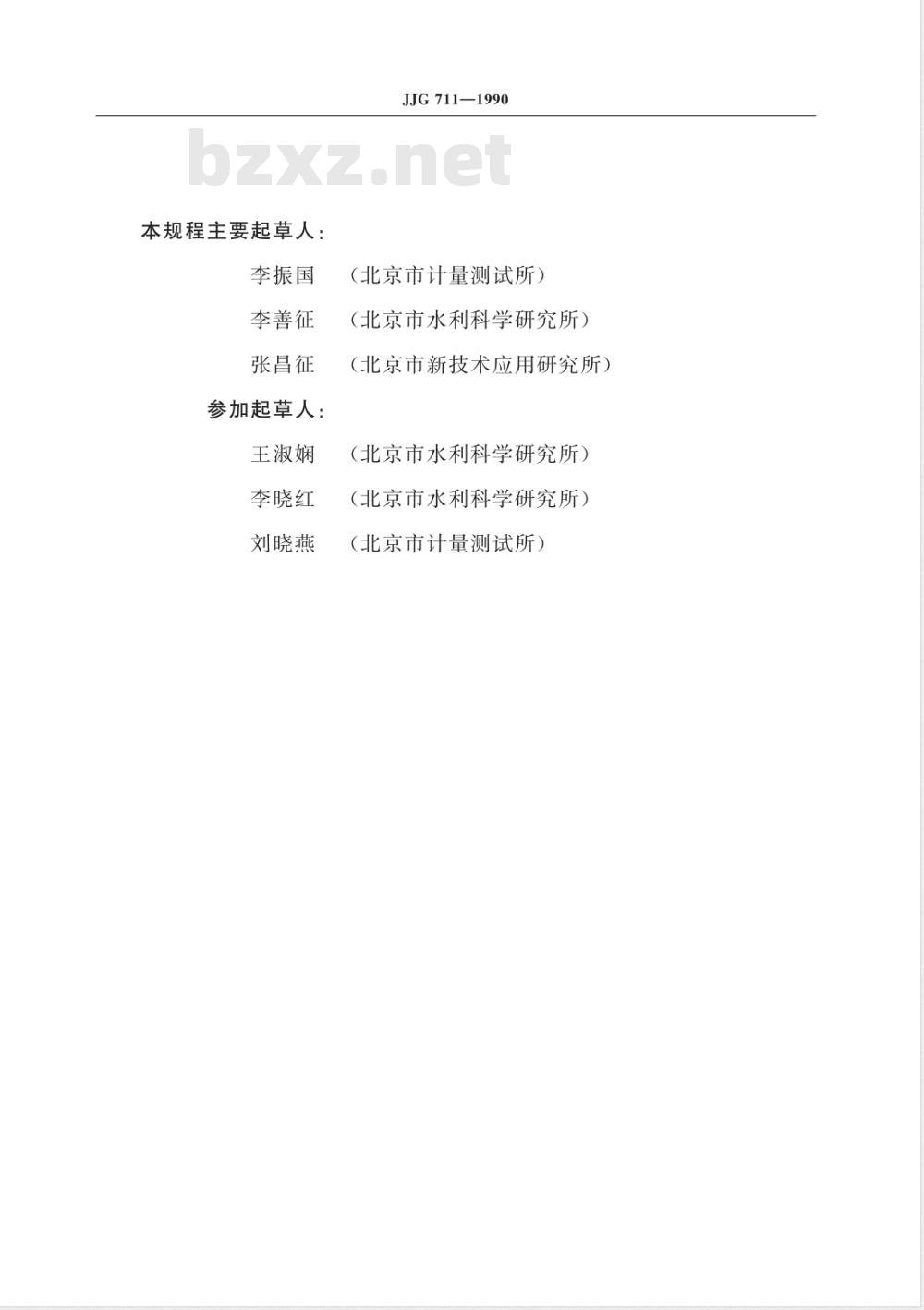 JJG 711—1990

bzxz.net

本规程主要起草人：

李振国　（北京市计量测试所）

李善征　（北京市水利科学研究所）

张昌征　（北京市新技术应用研究所）

参加起草人：

王淑娴　（北京市水利科学研究所）

李晓红　（北京市水利科学研究所）

刘晓燕　（北京市计量测试所）